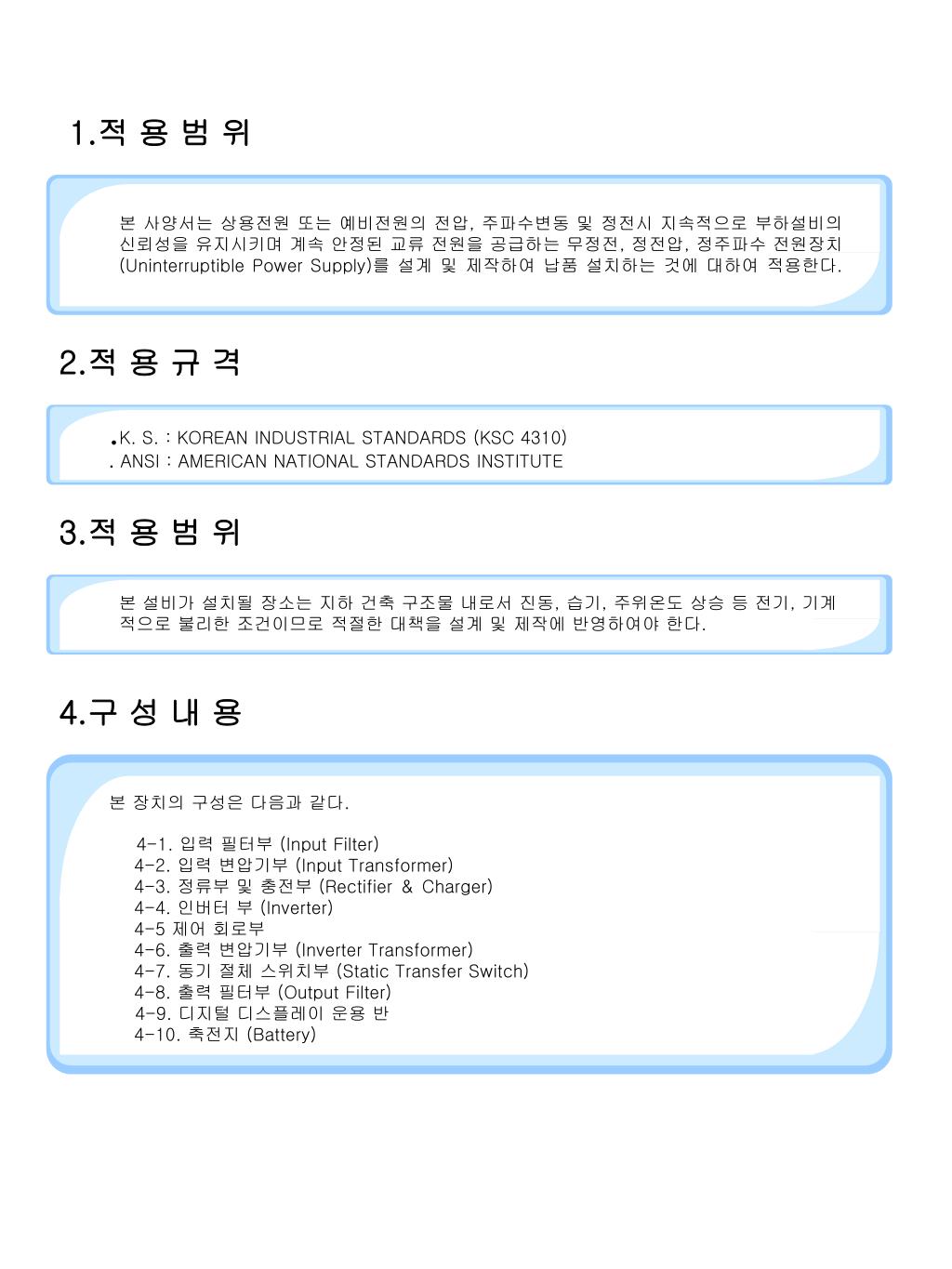 1.적 용 범 위

본 사양서는 상용전원 또는 예비전원의 전압, 주파수변동 및 정전시 지속적으로 부하설비의 신뢰성을 유지시키며 계속 안정된 교류 전원을 공급하는 무정전, 정전압, 정주파수 전원장치 (Uninterruptible Power Supply)를 설계 및 제작하여 납품 설치하는 것에 대하여 적용한다.

2.적 용 규 격

.K. S. : KOREAN INDUSTRIAL STANDARDS (KSC 4310)
. ANSI : AMERICAN NATIONAL STANDARDS INSTITUTE

3.적 용 범 위

본 설비가 설치될 장소는 지하 건축 구조물 내로서 진동, 습기, 주위온도 상승 등 전기, 기계적으로 불리한 조건이므로 적절한 대책을 설계 및 제작에 반영하여야 한다.

4.구 성 내 용

본 장치의 구성은 다음과 같다.

4-1. 입력 필터부 (Input Filter)
4-2. 입력 변압기부 (Input Transformer)
4-3. 정류부 및 충전부 (Rectifier & Charger)
4-4. 인버터 부 (Inverter)
4-5 제어 회로부
4-6. 출력 변압기부 (Inverter Transformer)
4-7. 동기 절체 스위치부 (Static Transfer Switch)
4-8. 출력 필터부 (Output Filter)
4-9. 디지털 디스플레이 운용 반
4-10. 축전지 (Battery)